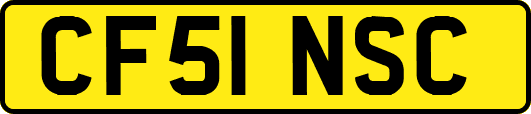 CF51 NSC